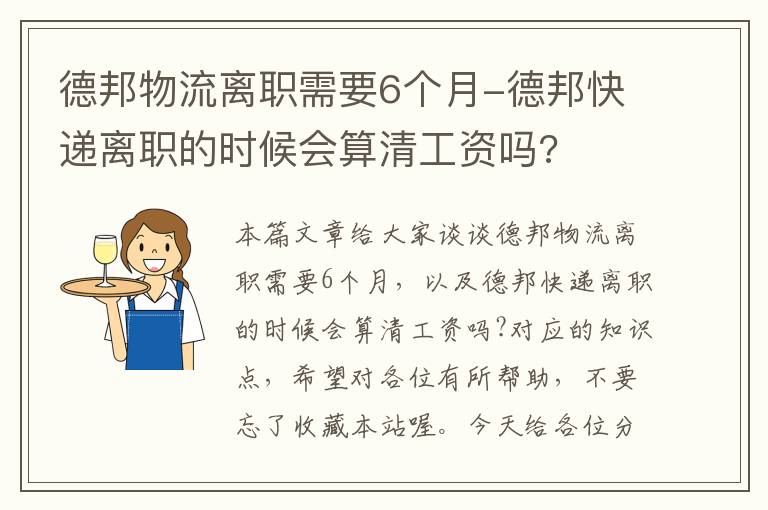 德邦物流离职需要6个月-德邦快递离职的时候会算清工资吗?

本篇文章给大家谈谈德邦物流离职需要6个月，以及德邦快递离职的时候会算清工资吗?对应的知识点，希望对各位有所帮助，不要忘了收藏本站喔。今天给各位分